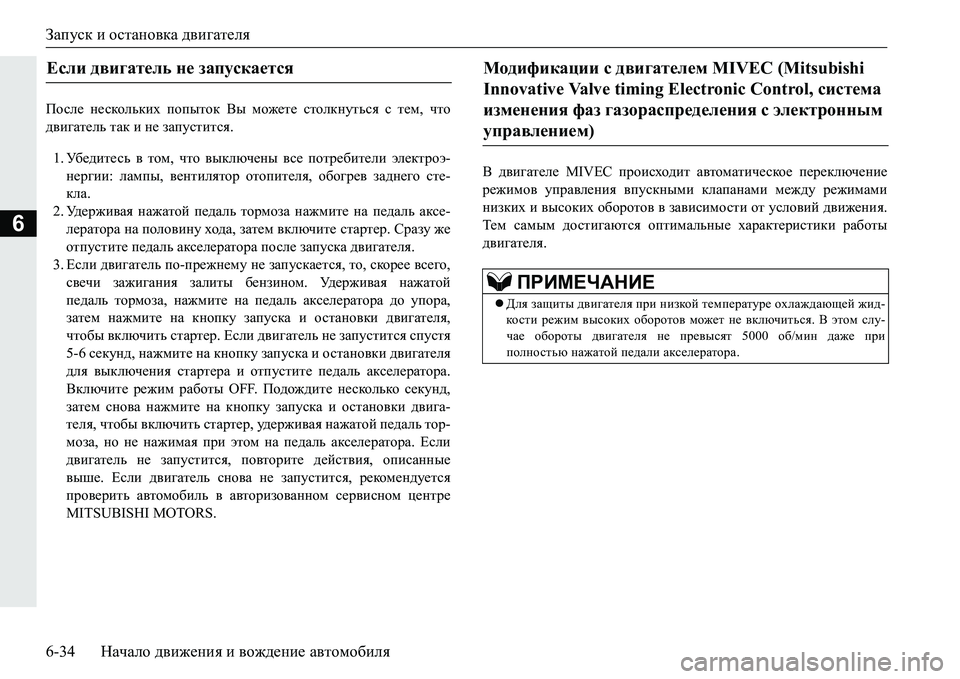 Запуск и остановка двигателя

6

Если двигатель не запускается

После нескольких попыток Вы можете столкнуться с тем, что двигатель так и не запустится.

1. Убедитесь в том, что выключены все потребители электроэнергии: лампы, вентилятор отопителя, обогрев заднего стекла.
2. Удерживая нажатой педаль тормоза нажмите на педаль акселератора на половину хода, затем включите стартер. Сразу же отпустите педаль акселератора после запуска двигателя.
3. Если двигатель по-прежнему не запускается, то, скорее всего, свечи зажигания залиты бензином. Удерживая нажатой педаль тормоза, нажмите на педаль акселератора до упора, затем нажмите на кнопку запуска и остановки двигателя, чтобы включить стартер. Если двигатель не запустится спустя 5-6 секунд, нажмите на кнопку запуска и остановки двигателя для выключения стартера и отпустите педаль акселератора. Включите режим работы OFF. Подождите несколько секунд, затем снова нажмите на кнопку запуска и остановки двигателя, чтобы включить стартер, удерживая нажатой педаль тормоза, но не нажимая при этом на педаль акселератора. Если двигатель не запустится, повторите действия, описанные выше. Если двигатель снова не запустится, рекомендуется проверить автомобиль в авторизованном сервисном центре MITSUBISHI MOTORS.

Модификации с двигателем MIVEC (Mitsubishi Innovative Valve timing Electronic Control, система изменения фаз газораспределения с электронным управлением)

В двигателе MIVEC происходит автоматическое переключение режимов управления впускными клапанами между режимами низких и высоких оборотов в зависимости от условий движения. Тем самым достигаются оптимальные характеристики работы двигателя.

ПРИМЕЧАНИЕ
● Для защиты двигателя при низкой температуре охлаждающей жидкости режим высоких оборотов может не включиться. В этом случае обороты двигателя не превысят 5000 об/мин даже при полностью нажатой педали акселератора.

6-34 Начало движения и вождение автомобиля

carmanualsonline.info